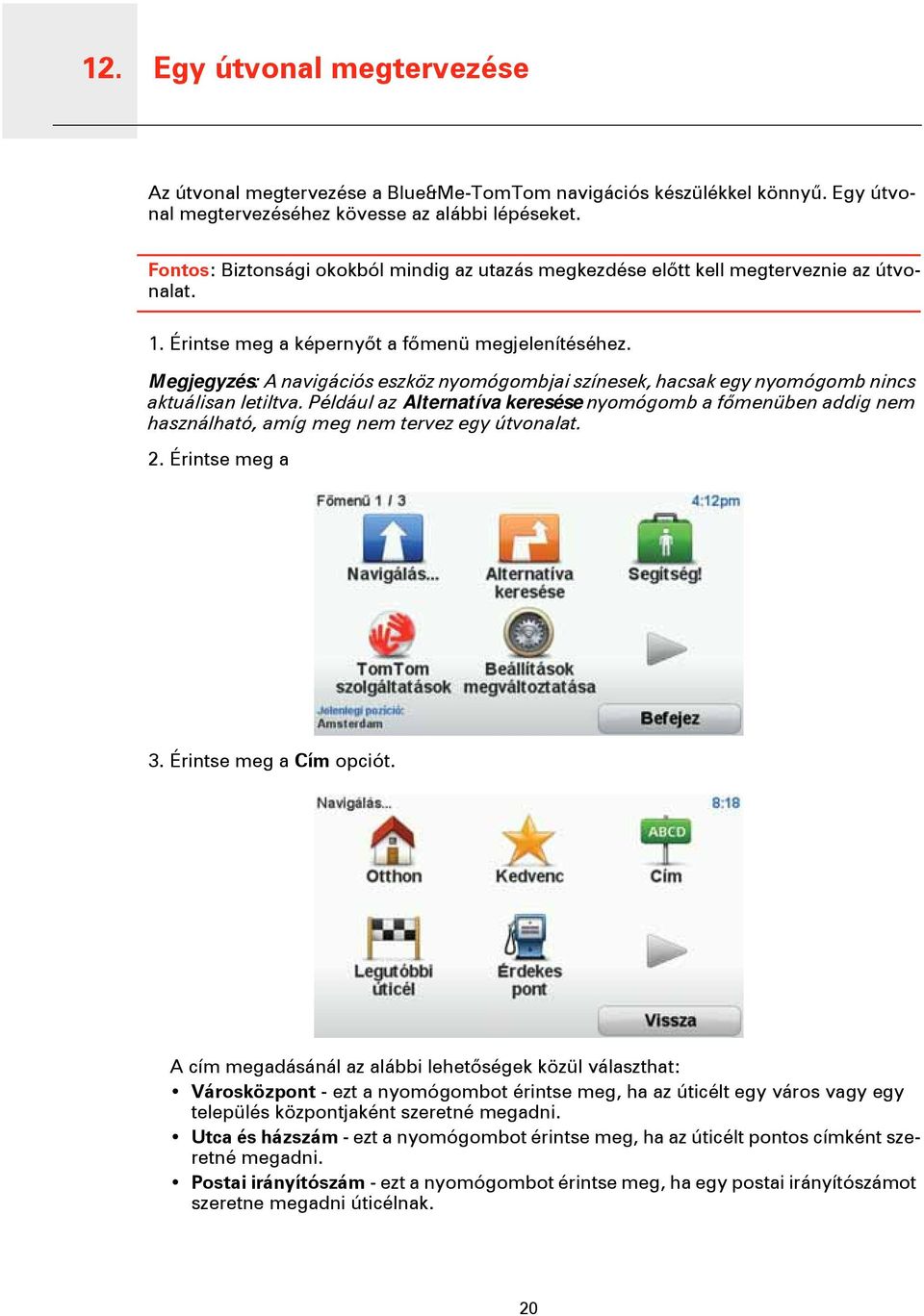 12. Egy útvonal megtervezése

Az útvonal megtervezése a Blue&Me-TomTom navigációs készülékkel könnyű. Egy útvonal megtervezéséhez kövesse az alábbi lépéseket.

Fontos: Biztonsági okokból mindig az utazás megkezdése előtt kell megterveznie az útvonalat.

1. Érintse meg a képernyőt a főmenü megjelenítéséhez.

Megjegyzés: A navigációs eszköz nyomógombjai színesek, hacsak egy nyomógomb nincs aktuálisan letiltva. Például az Alternatíva keresése nyomógomb a főmenüben addig nem használható, amíg meg nem tervez egy útvonalat.

2. Érintse meg a

Főmenü 1 / 3
4:12pm
Navigálás...
Alternatíva keresése
Segítség!
TomTom szolgáltatások
Beállítások megváltoztatása
Jelenlegi pozíció: Amsterdam
Befejez

3. Érintse meg a Cím opciót.

Navigálás...
8:18
Otthon
Kedvenc
ABCD
Cím
Legutóbbi úticél
Érdekes pont
Vissza

A cím megadásánál az alábbi lehetőségek közül választhat:
• Városközpont - ezt a nyomógombot érintse meg, ha az úticélt egy város vagy egy település központjaként szeretné megadni.
• Utca és házszám - ezt a nyomógombot érintse meg, ha az úticélt pontos címként szeretné megadni.
• Postai irányítószám - ezt a nyomógombot érintse meg, ha egy postai irányítószámot szeretne megadni úticélnak.

20